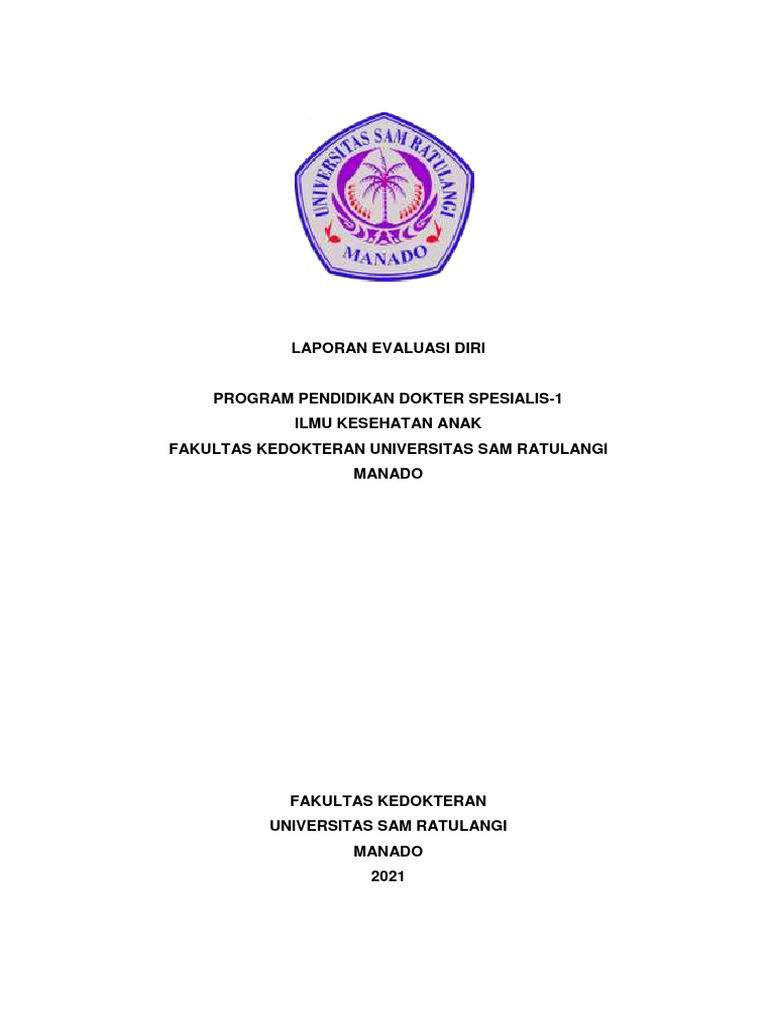 UNIVERSITAS SAM RATULANGI
MANADO

LAPORAN EVALUASI DIRI

PROGRAM PENDIDIKAN DOKTER SPESIALIS-1
ILMU KESEHATAN ANAK
FAKULTAS KEDOKTERAN UNIVERSITAS SAM RATULANGI
MANADO

FAKULTAS KEDOKTERAN
UNIVERSITAS SAM RATULANGI
MANADO
2021